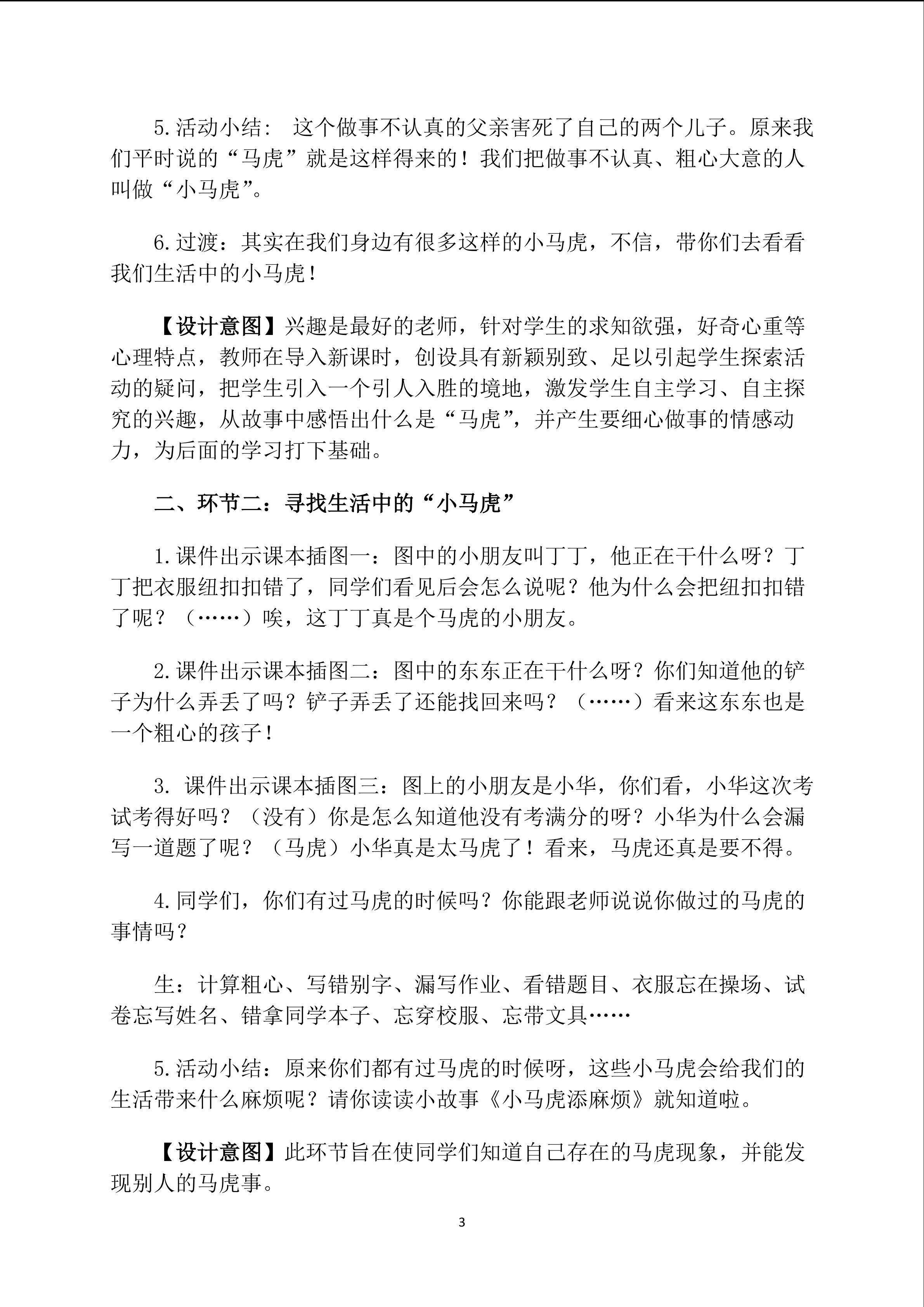 5.活动小结： 这个做事不认真的父亲害死了自己的两个儿子。原来我们平时说的“马虎”就是这样得来的！我们把做事不认真、粗心大意的人叫做“小马虎”。

6.过渡：其实在我们身边有很多这样的小马虎，不信，带你们去看看我们生活中的小马虎！

【设计意图】兴趣是最好的老师，针对学生的求知欲强，好奇心重等心理特点，教师在导入新课时，创设具有新颖别致、足以引起学生探索活动的疑问，把学生引入一个引人入胜的境地，激发学生自主学习、自主探究的兴趣，从故事中感悟出什么是“马虎”，并产生要细心做事的情感动力，为后面的学习打下基础。

二、环节二：寻找生活中的“小马虎”

1.课件出示课本插图一：图中的小朋友叫丁丁，他正在干什么呀？丁丁把衣服纽扣扣错了，同学们看见后会怎么说呢？他为什么会把纽扣扣错了呢？（……）唉，这丁丁真是个马虎的小朋友。

2.课件出示课本插图二：图中的东东正在干什么呀？你们知道他的铲子为什么弄丢了吗？铲子弄丢了还能找回来吗？（……）看来这东东也是一个粗心的孩子！

3. 课件出示课本插图三：图上的小朋友是小华，你们看，小华这次考试考得好吗？（没有）你是怎么知道他没有考满分的呀？小华为什么会漏写一道题了呢？（马虎）小华真是太马虎了！看来，马虎还真是要不得。

4.同学们，你们有过马虎的时候吗？你能跟老师说说你做过的马虎的事情吗？

生：计算粗心、写错别字、漏写作业、看错题目、衣服忘在操场、试卷忘写姓名、错拿同学本子、忘穿校服、忘带文具……

5.活动小结：原来你们都有过马虎的时候呀，这些小马虎会给我们的生活带来什么麻烦呢？请你读读小故事《小马虎添麻烦》就知道啦。

【设计意图】此环节旨在使同学们知道自己存在的马虎现象，并能发现别人的马虎事。

3